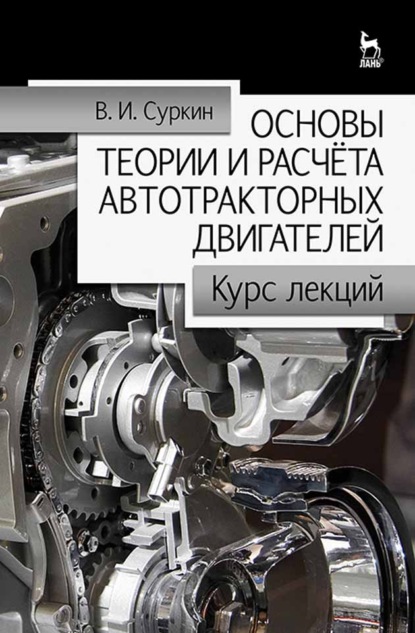 ЛАНЬ®

В. И. Суркин

ОСНОВЫ ТЕОРИИ И РАСЧЁТА АВТОТРАКТОРНЫХ ДВИГАТЕЛЕЙ

Курс лекций